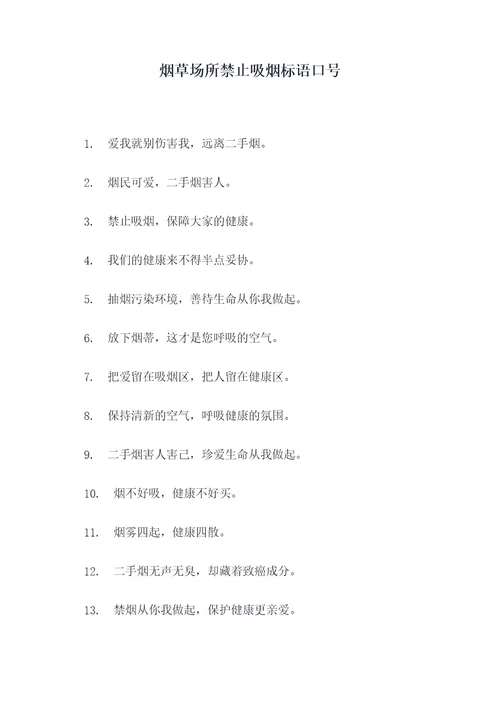 烟草场所禁止吸烟标语口号

1. 爱我就别伤害我，远离二手烟。

2. 烟民可爱，二手烟害人。

3. 禁止吸烟，保障大家的健康。

4. 我们的健康来不得半点妥协。

5. 抽烟污染环境，善待生命从你我做起。

6. 放下烟蒂，这才是您呼吸的空气。

7. 把爱留在吸烟区，把人留在健康区。

8. 保持清新的空气，呼吸健康的氛围。

9. 二手烟害人害己，珍爱生命从我做起。

10. 烟不好吸，健康不好买。

11. 烟雾四起，健康四散。

12. 二手烟无声无臭，却藏着致癌成分。

13. 禁烟从你我做起，保护健康更亲爱。